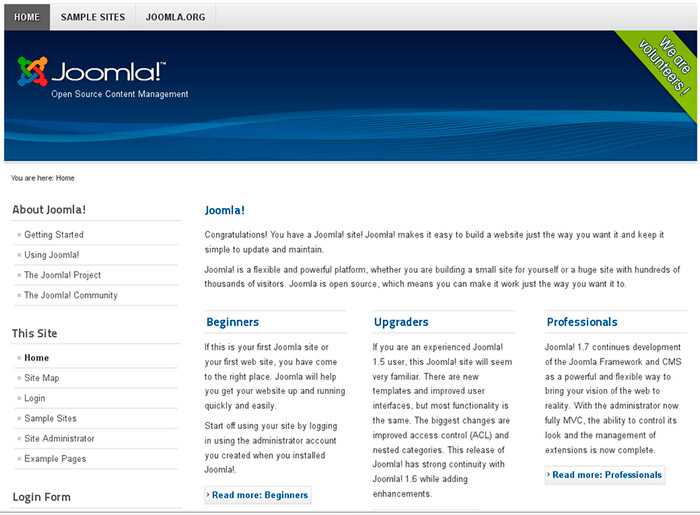 HOME SAMPLE SITES JOOMLA.ORG

Joomla!™
Open Source Content Management

We are volunteers !

You are here: Home

About Joomla!

Getting Started
Using Joomla!
The Joomla! Project
The Joomla! Community

This Site

Home
Site Map
Login
Sample Sites
Site Administrator
Example Pages

Login Form

Joomla!

Congratulations! You have a Joomla! site! Joomla! makes it easy to build a website just the way you want it and keep it simple to update and maintain.

Joomla! is a flexible and powerful platform, whether you are building a small site for yourself or a huge site with hundreds of thousands of visitors. Joomla is open source, which means you can make it work just the way you want it to.

Beginners

If this is your first Joomla site or your first web site, you have come to the right place. Joomla will help you get your website up and running quickly and easily.

Start off using your site by logging in using the administrator account you created when you installed Joomla!.

Read more: Beginners

Upgraders

If you are an experienced Joomla! 1.5 user, this Joomla! site will seem very familiar. There are new templates and improved user interfaces, but most functionality is the same. The biggest changes are improved access control (ACL) and nested categories. This release of Joomla! has strong continuity with Joomla! 1.6 while adding enhancements.

Professionals

Joomla! 1.7 continues development of the Joomla Framework and CMS as a powerful and flexible way to bring your vision of the web to reality. With the administrator now fully MVC, the ability to control its look and the management of extensions is now complete.

Read more: Professionals